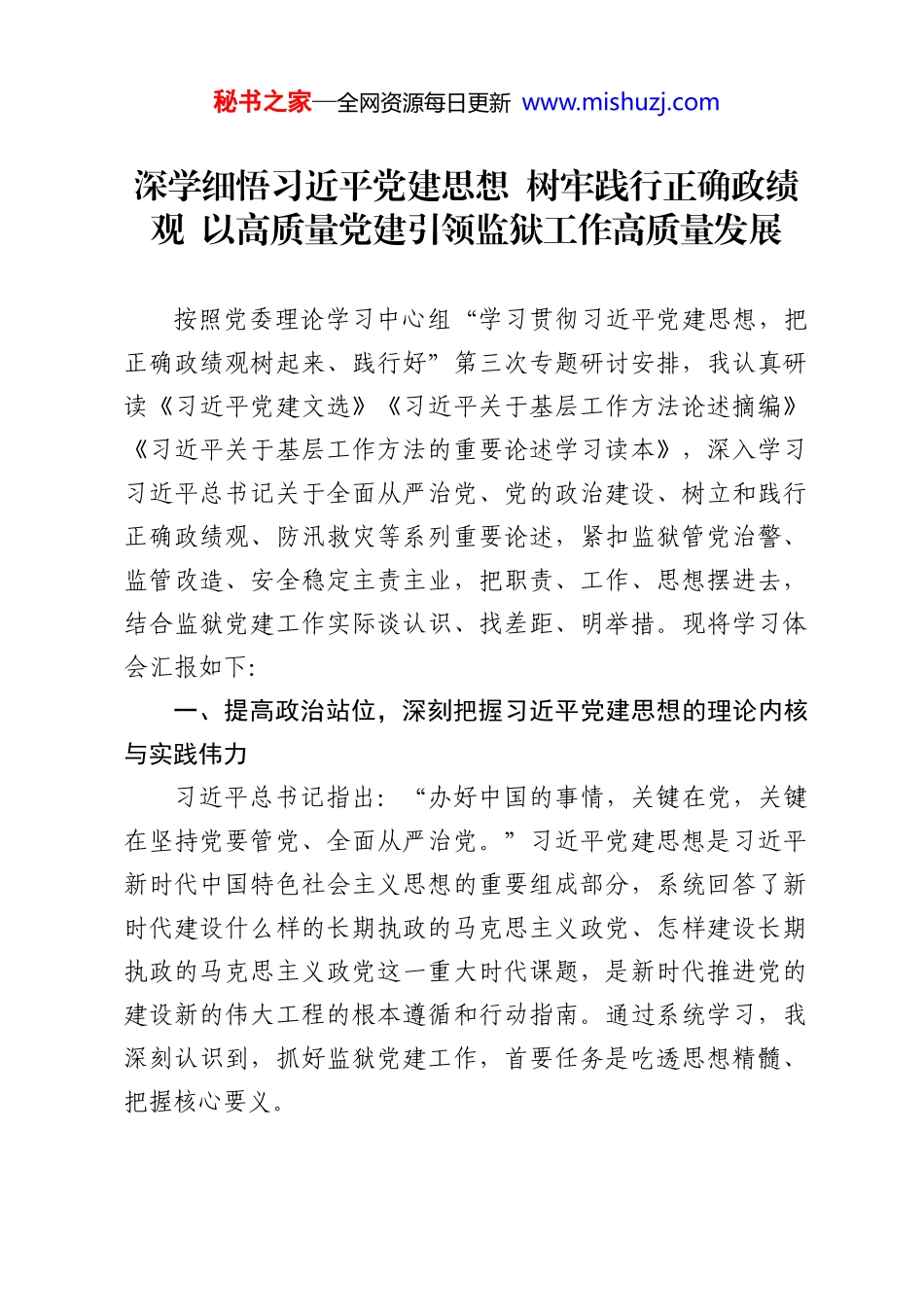 秘书之家—全网资源每日更新 www.mishuzj.com

深学细悟习近平党建思想 树牢践行正确政绩观 以高质量党建引领监狱工作高质量发展

按照党委理论学习中心组“学习贯彻习近平党建思想，把正确政绩观树起来、践行好”第三次专题研讨安排，我认真研读《习近平党建文选》《习近平关于基层工作方法论述摘编》《习近平关于基层工作方法的重要论述学习读本》，深入学习习近平总书记关于全面从严治党、党的政治建设、树立和践行正确政绩观、防汛救灾等系列重要论述，紧扣监狱管党治警、监管改造、安全稳定主责主业，把职责、工作、思想摆进去，结合监狱党建工作实际谈认识、找差距、明举措。现将学习体会汇报如下:

一、提高政治站位，深刻把握习近平党建思想的理论内核与实践伟力

习近平总书记指出：“办好中国的事情，关键在党，关键在坚持党要管党、全面从严治党。”习近平党建思想是习近平新时代中国特色社会主义思想的重要组成部分，系统回答了新时代建设什么样的长期执政的马克思主义政党、怎样建设长期执政的马克思主义政党这一重大时代课题，是新时代推进党的建设新的伟大工程的根本遵循和行动指南。通过系统学习，我深刻认识到，抓好监狱党建工作，首要任务是吃透思想精髓、把握核心要义。